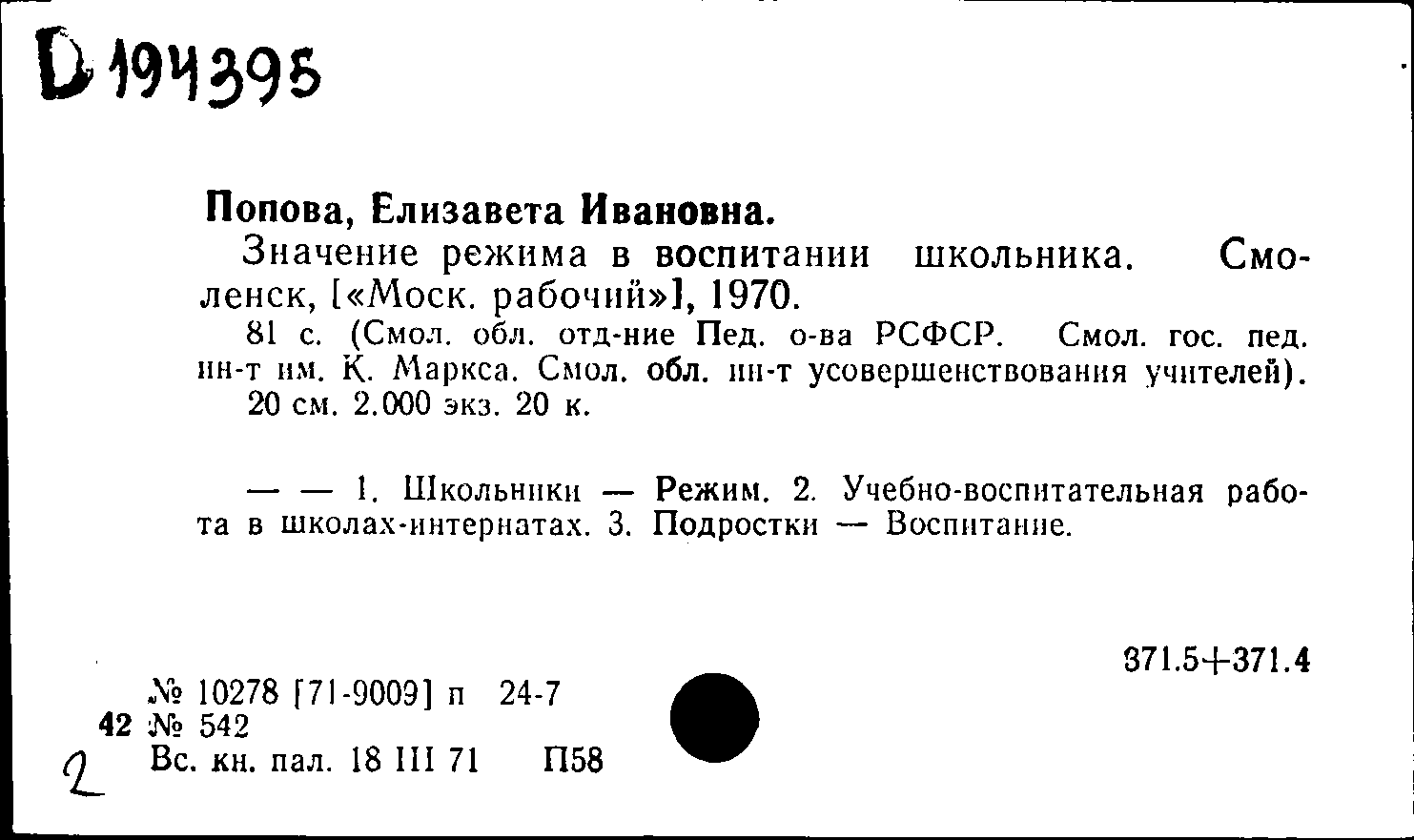 D 194395

Попова, Елизавета Ивановна.

Значение режима в воспитании школьника. Смоленск, [«Моск. рабочий»], 1970.

81 с. (Смол. обл. отд-ние Пед. о-ва РСФСР. Смол. гос. пед. ин-т им. К. Маркса. Смол. обл. ин-т усовершенствования учителей). 20 см. 2.000 экз. 20 к.

— — 1. Школьники — Режим. 2. Учебно-воспитательная работа в школах-интернатах. 3. Подростки — Воспитание.

371.5+371.4

№ 10278 [71-9009] п 24-7
42 № 542
2 Вс. кн. пал. 18 III 71 П58